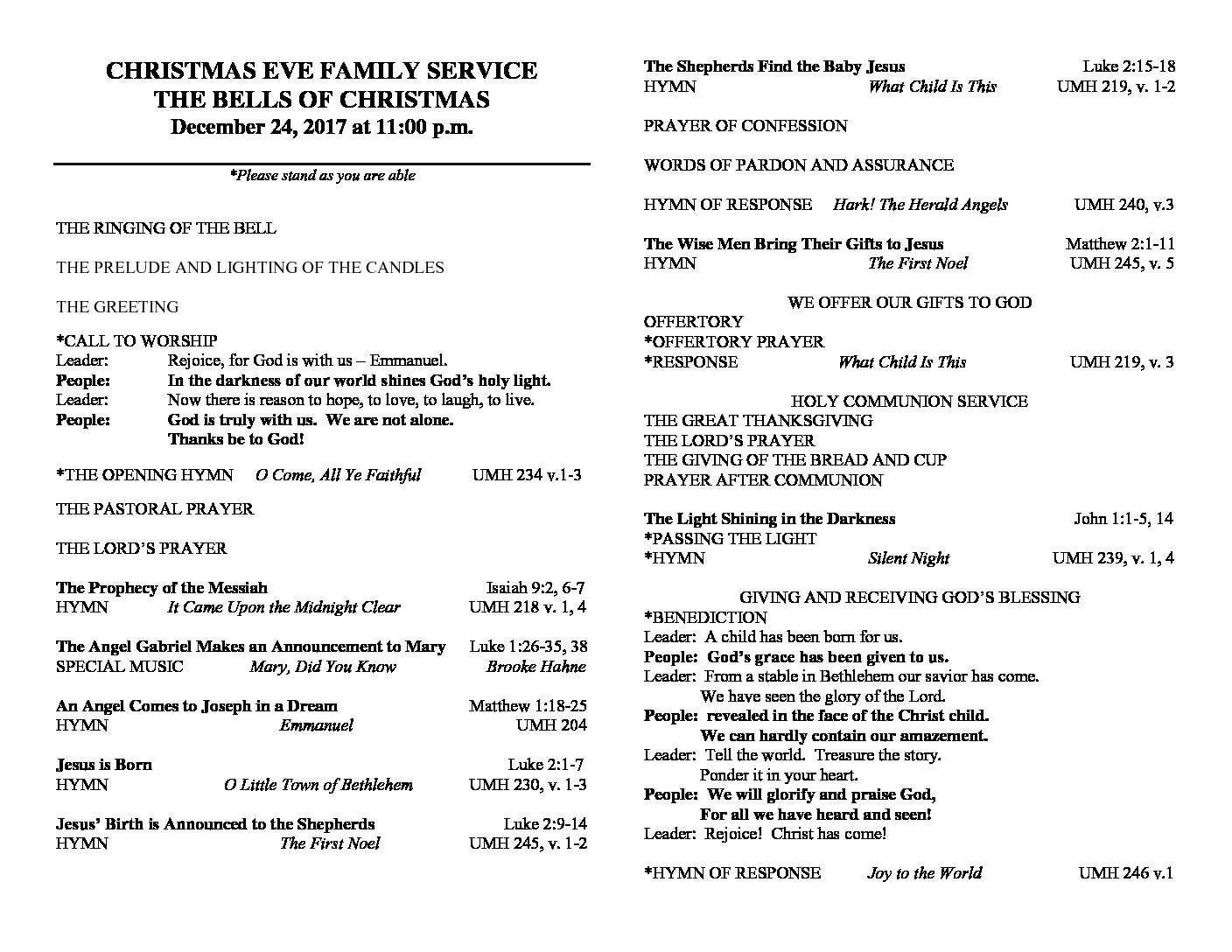 CHRISTMAS EVE FAMILY SERVICE
THE BELLS OF CHRISTMAS
December 24, 2017 at 11:00 p.m.

*Please stand as you are able

THE RINGING OF THE BELL

THE PRELUDE AND LIGHTING OF THE CANDLES

THE GREETING

*CALL TO WORSHIP
Leader: Rejoice, for God is with us – Emmanuel.
People: In the darkness of our world shines God's holy light.
Leader: Now there is reason to hope, to love, to laugh, to live.
People: God is truly with us. We are not alone.
Thanks be to God!

*THE OPENING HYMN O Come, All Ye Faithful UMH 234 v.1-3

THE PASTORAL PRAYER

THE LORD'S PRAYER

The Prophecy of the Messiah Isaiah 9:2, 6-7
HYMN It Came Upon the Midnight Clear UMH 218 v. 1, 4

The Angel Gabriel Makes an Announcement to Mary Luke 1:26-35, 38
SPECIAL MUSIC Mary, Did You Know Brooke Hahne

An Angel Comes to Joseph in a Dream Matthew 1:18-25
HYMN Emmanuel UMH 204

Jesus is Born Luke 2:1-7
HYMN O Little Town of Bethlehem UMH 230, v. 1-3

Jesus' Birth is Announced to the Shepherds Luke 2:9-14
HYMN The First Noel UMH 245, v. 1-2

The Shepherds Find the Baby Jesus Luke 2:15-18
HYMN What Child Is This UMH 219, v. 1-2

PRAYER OF CONFESSION

WORDS OF PARDON AND ASSURANCE

HYMN OF RESPONSE Hark! The Herald Angels UMH 240, v.3

The Wise Men Bring Their Gifts to Jesus Matthew 2:1-11
HYMN The First Noel UMH 245, v. 5

WE OFFER OUR GIFTS TO GOD
OFFERTORY
*OFFERTORY PRAYER
*RESPONSE What Child Is This UMH 219, v. 3

HOLY COMMUNION SERVICE
THE GREAT THANKSGIVING
THE LORD'S PRAYER
THE GIVING OF THE BREAD AND CUP
PRAYER AFTER COMMUNION

The Light Shining in the Darkness John 1:1-5, 14
*PASSING THE LIGHT
*HYMN Silent Night UMH 239, v. 1, 4

GIVING AND RECEIVING GOD'S BLESSING
*BENEDICTION
Leader: A child has been born for us.
People: God's grace has been given to us.
Leader: From a stable in Bethlehem our savior has come.
We have seen the glory of the Lord.
People: revealed in the face of the Christ child.
We can hardly contain our amazement.
Leader: Tell the world. Treasure the story.
Ponder it in your heart.
People: We will glorify and praise God,
For all we have heard and seen!
Leader: Rejoice! Christ has come!

*HYMN OF RESPONSE Joy to the World UMH 246 v.1